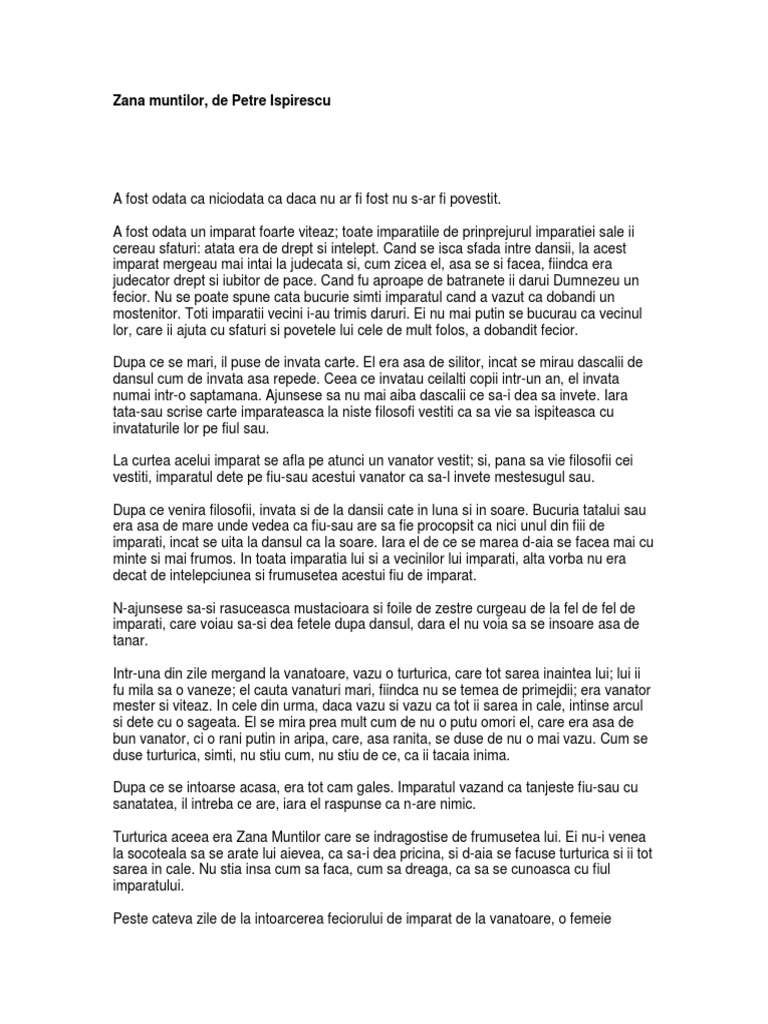 Zana muntilor, de Petre Ispirescu

A fost odata ca niciodata ca daca nu ar fi fost nu s-ar fi povestit.

A fost odata un imparat foarte viteaz; toate imparatiile de prinprejurul imparatiei sale ii cereau sfaturi: atata era de drept si intelept. Cand se isca sfada intre dansii, la acest imparat mergeau mai intai la judecata si, cum zicea el, asa se si facea, fiindca era judecator drept si iubitor de pace. Cand fu aproape de batranete ii darui Dumnezeu un fecior. Nu se poate spune cata bucurie simti imparatul cand a vazut ca dobandi un mostenitor. Toti imparatii vecini i-au trimis daruri. Ei nu mai putin se bucurau ca vecinul lor, care ii ajuta cu sfaturi si povetele lui cele de mult folos, a dobandit fecior.

Dupa ce se mari, il puse de invata carte. El era asa de silitor, incat se mirau dascalii de dansul cum de invata asa repede. Ceea ce invatau ceilalti copii intr-un an, el invata numai intr-o saptamana. Ajunsese sa nu mai aiba dascalii ce sa-i dea sa invete. Iara tata-sau scrise carte imparateasca la niste filosofi vestiti ca sa vie sa ispiteasca cu invataturile lor pe fiul sau.

La curtea acelui imparat se afla pe atunci un vanator vestit; si, pana sa vie filosofii cei vestiti, imparatul dete pe fiu-sau acestui vanator ca sa-l invete mestesugul sau.

Dupa ce venira filosofii, invata si de la dansii cate in luna si in soare. Bucuria tatalui sau era asa de mare unde vedea ca fiu-sau are sa fie procopsit ca nici unul din fiii de imparati, incat se uita la dansul ca la soare. Iara el de ce se marea d-aia se facea mai cu minte si mai frumos. In toata imparatia lui si a vecinilor lui imparati, alta vorba nu era decat de intelepciunea si frumusetea acestui fiu de imparat.

N-ajunsese sa-si rasuceasca mustacioara si foile de zestre curgeau de la fel de fel de imparati, care voiau sa-si dea fetele dupa dansul, dara el nu voia sa se insoare asa de tanar.

Intr-una din zile mergand la vanatoare, vazu o turturica, care tot sarea inaintea lui; lui ii fu mila sa o vaneze; el cauta vanaturi mari, fiindca nu se temea de primejdii; era vanator mester si viteaz. In cele din urma, daca vazu si vazu ca tot ii sarea in cale, intinse arcul si dete cu o sageata. El se mira prea mult cum de nu o putu omori el, care era asa de bun vanator, ci o rani putin in aripa, care, asa ranita, se duse de nu o mai vazu. Cum se duse turturica, simti, nu stiu cum, nu stiu de ce, ca ii tacaia inima.

Dupa ce se intoarse acasa, era tot cam gales. Imparatul vazand ca tanjeste fiu-sau cu sanatatea, il intreba ce are, iara el raspunse ca n-are nimic.

Turturica aceea era Zana Muntilor care se indragostise de frumusetea lui. Ei nu-i venea la socoteala sa se arate lui aievea, ca sa-i dea pricina, si d-aia se facuse turturica si ii tot sarea in cale. Nu stia insa cum sa faca, cum sa dreaga, ca sa se cunoasca cu fiul imparatului.

Peste cateva zile de la intoarcerea feciorului de imparat de la vanatoare, o femeie